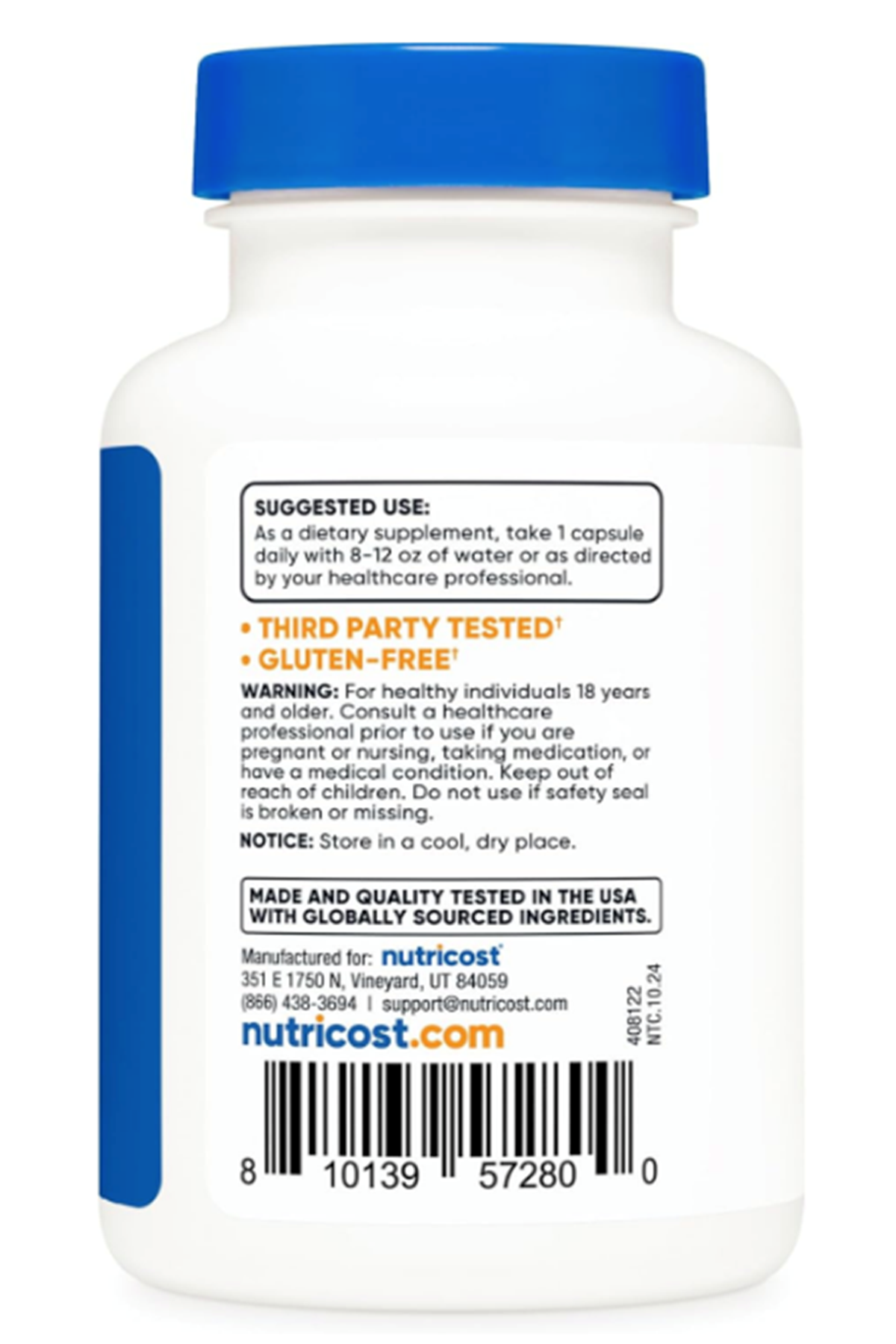 SUGGESTED USE:
As a dietary supplement, take 1 capsule daily with 8-12 oz of water or as directed by your healthcare professional.

• THIRD PARTY TESTED†
• GLUTEN-FREE†

WARNING: For healthy individuals 18 years and older. Consult a healthcare professional prior to use if you are pregnant or nursing, taking medication, or have a medical condition. Keep out of reach of children. Do not use if safety seal is broken or missing.

NOTICE: Store in a cool, dry place.

MADE AND QUALITY TESTED IN THE USA WITH GLOBALLY SOURCED INGREDIENTS.

Manufactured for: nutricost
351 E 1750 N, Vineyard, UT 84059
(866) 438-3694 | support@nutricost.com
nutricost.com

408122
NTC.10.24

8 10139 57280 0